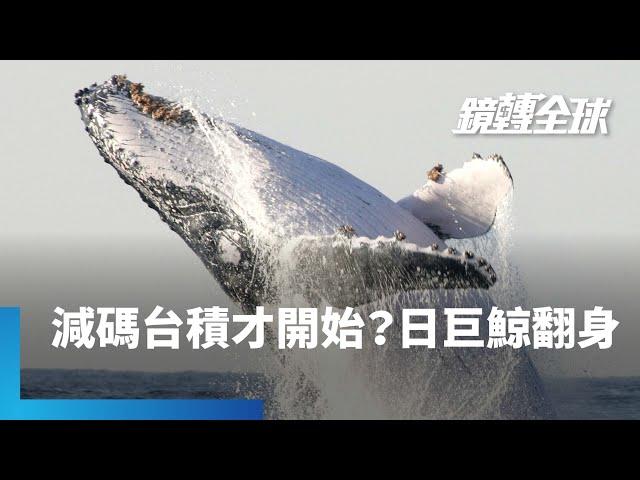 鏡轉全球

減碼台積才開始？日巨鯨翻身